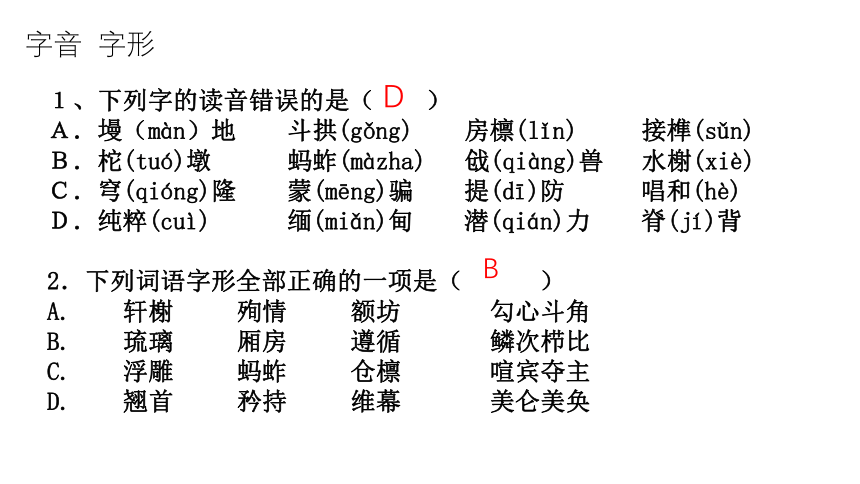 字音 字形

1、下列字的读音错误的是（ D ）
A．墁（màn）地　斗拱(gǒng)　房檩(lǐn)　接榫(sǔn)
B．柁(tuó)墩　蚂蚱(màzha)　戗(qiàng)兽　水榭(xiè)
C．穹(qióng)隆　蒙(mēng)骗　提(dī)防　唱和(hè)
D．纯粹(cuì)　缅(miǎn)甸　潜(qián)力　脊(jí)背

2. 下列词语字形全部正确的一项是（ B ）
A.　轩榭　殉情　额坊　勾心斗角
B.　琉璃　厢房　遵循　鳞次栉比
C.　浮雕　蚂蚱　仓檩　喧宾夺主
D.　翘首　矜持　维幕　美仑美奂